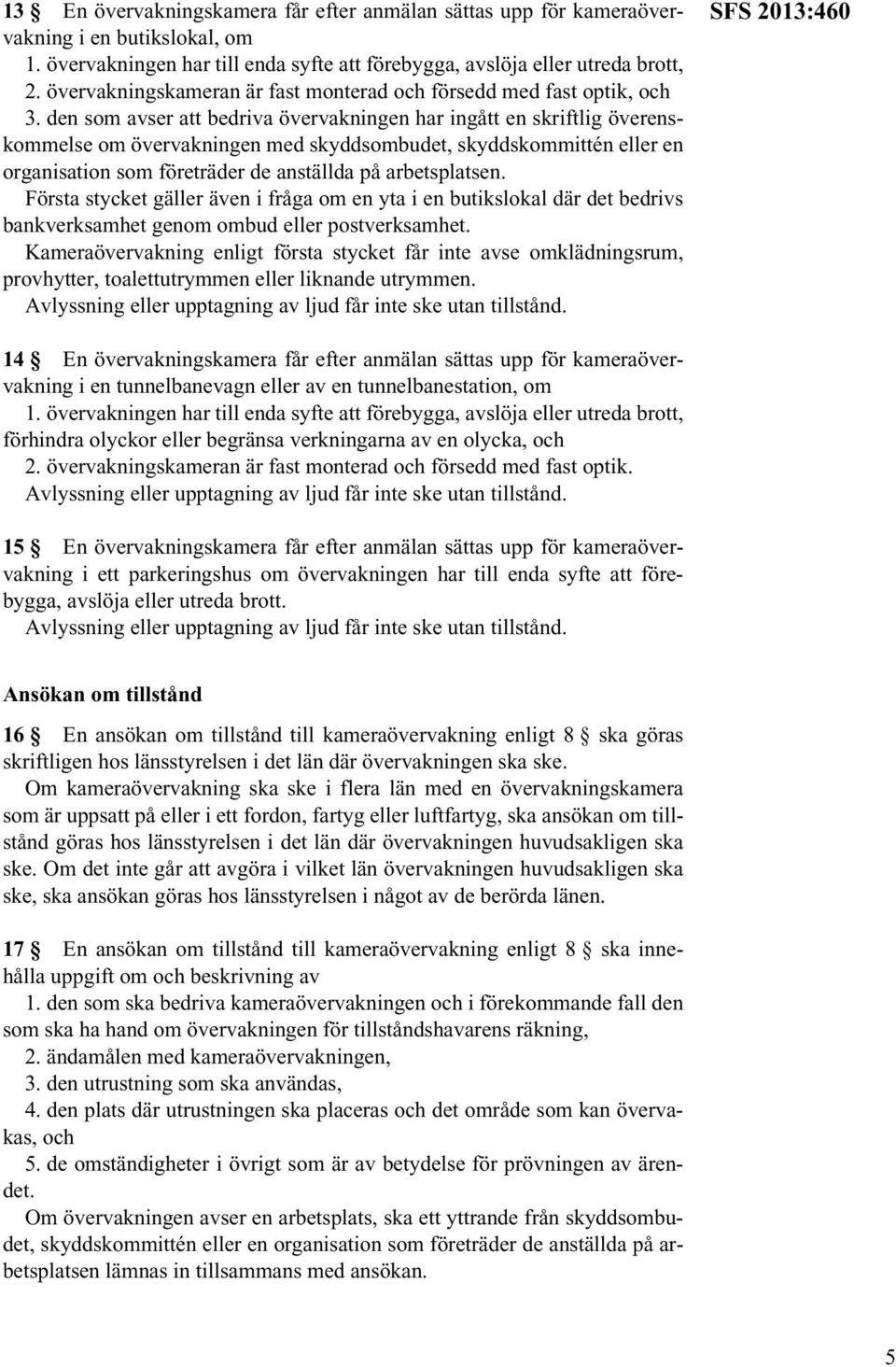 SFS 2013:460

13 § En övervakningskamera får efter anmälan sättas upp för kameraövervakning i en butikslokal, om

1. övervakningen har till enda syfte att förebygga, avslöja eller utreda brott,

2. övervakningskameran är fast monterad och försedd med fast optik, och

3. den som avser att bedriva övervakningen har ingått en skriftlig överenskommelse om övervakningen med skyddsombudet, skyddskommittén eller en organisation som företräder de anställda på arbetsplatsen.

Första stycket gäller även i fråga om en yta i en butikslokal där det bedrivs bankverksamhet genom ombud eller postverksamhet.

Kameraövervakning enligt första stycket får inte avse omklädningsrum, provhytter, toalettutrymmen eller liknande utrymmen.

Avlyssning eller upptagning av ljud får inte ske utan tillstånd.

14 § En övervakningskamera får efter anmälan sättas upp för kameraövervakning i en tunnelbanevagn eller av en tunnelbanestation, om

1. övervakningen har till enda syfte att förebygga, avslöja eller utreda brott, förhindra olyckor eller begränsa verkningarna av en olycka, och

2. övervakningskameran är fast monterad och försedd med fast optik.

Avlyssning eller upptagning av ljud får inte ske utan tillstånd.

15 § En övervakningskamera får efter anmälan sättas upp för kameraövervakning i ett parkeringshus om övervakningen har till enda syfte att förebygga, avslöja eller utreda brott.

Avlyssning eller upptagning av ljud får inte ske utan tillstånd.

Ansökan om tillstånd

16 § En ansökan om tillstånd till kameraövervakning enligt 8 § ska göras skriftligen hos länsstyrelsen i det län där övervakningen ska ske.

Om kameraövervakning ska ske i flera län med en övervakningskamera som är uppsatt på eller i ett fordon, fartyg eller luftfartyg, ska ansökan om tillstånd göras hos länsstyrelsen i det län där övervakningen huvudsakligen ska ske. Om det inte går att avgöra i vilket län övervakningen huvudsakligen ska ske, ska ansökan göras hos länsstyrelsen i något av de berörda länen.

17 § En ansökan om tillstånd till kameraövervakning enligt 8 § ska innehålla uppgift om och beskrivning av

1. den som ska bedriva kameraövervakningen och i förekommande fall den som ska ha hand om övervakningen för tillståndshavarens räkning,

2. ändamålen med kameraövervakningen,

3. den utrustning som ska användas,

4. den plats där utrustningen ska placeras och det område som kan övervakas, och

5. de omständigheter i övrigt som är av betydelse för prövningen av ärendet.

Om övervakningen avser en arbetsplats, ska ett yttrande från skyddsombudet, skyddskommittén eller en organisation som företräder de anställda på arbetsplatsen lämnas in tillsammans med ansökan.

5